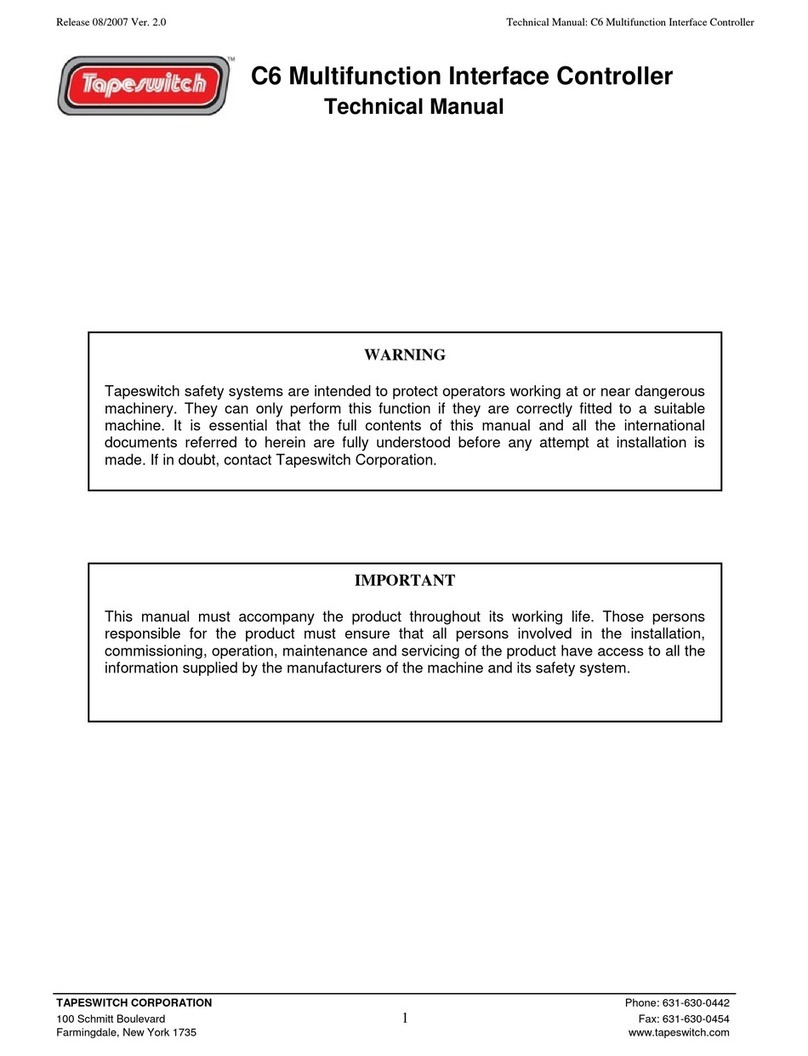 Release 08/2007 Ver. 2.0

Technical Manual: C6 Multifunction Interface Controller

Tapeswitch™

C6 Multifunction Interface Controller
Technical Manual

WARNING

Tapeswitch safety systems are intended to protect operators working at or near dangerous machinery. They can only perform this function if they are correctly fitted to a suitable machine. It is essential that the full contents of this manual and all the international documents referred to herein are fully understood before any attempt at installation is made. If in doubt, contact Tapeswitch Corporation.

IMPORTANT

This manual must accompany the product throughout its working life. Those persons responsible for the product must ensure that all persons involved in the installation, commissioning, operation, maintenance and servicing of the product have access to all the information supplied by the manufacturers of the machine and its safety system.

TAPESWITCH CORPORATION
100 Schmitt Boulevard
Farmingdale, New York 1735

1

Phone: 631-630-0442
Fax: 631-630-0454
www.tapeswitch.com